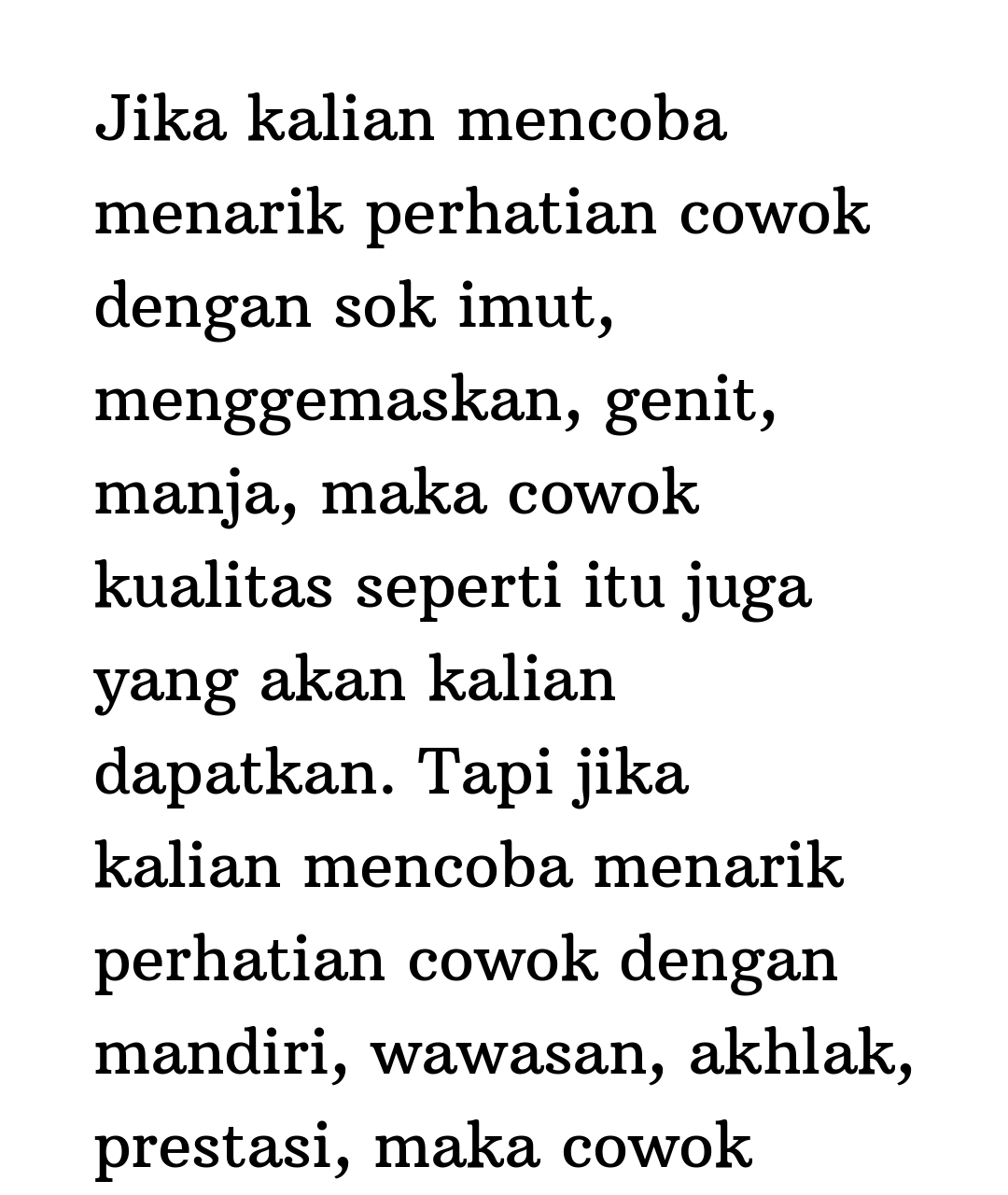 Jika kalian mencoba menarik perhatian cowok dengan sok imut, menggemaskan, genit, manja, maka cowok kualitas seperti itu juga yang akan kalian dapatkan. Tapi jika kalian mencoba menarik perhatian cowok dengan mandiri, wawasan, akhlak, prestasi, maka cowok